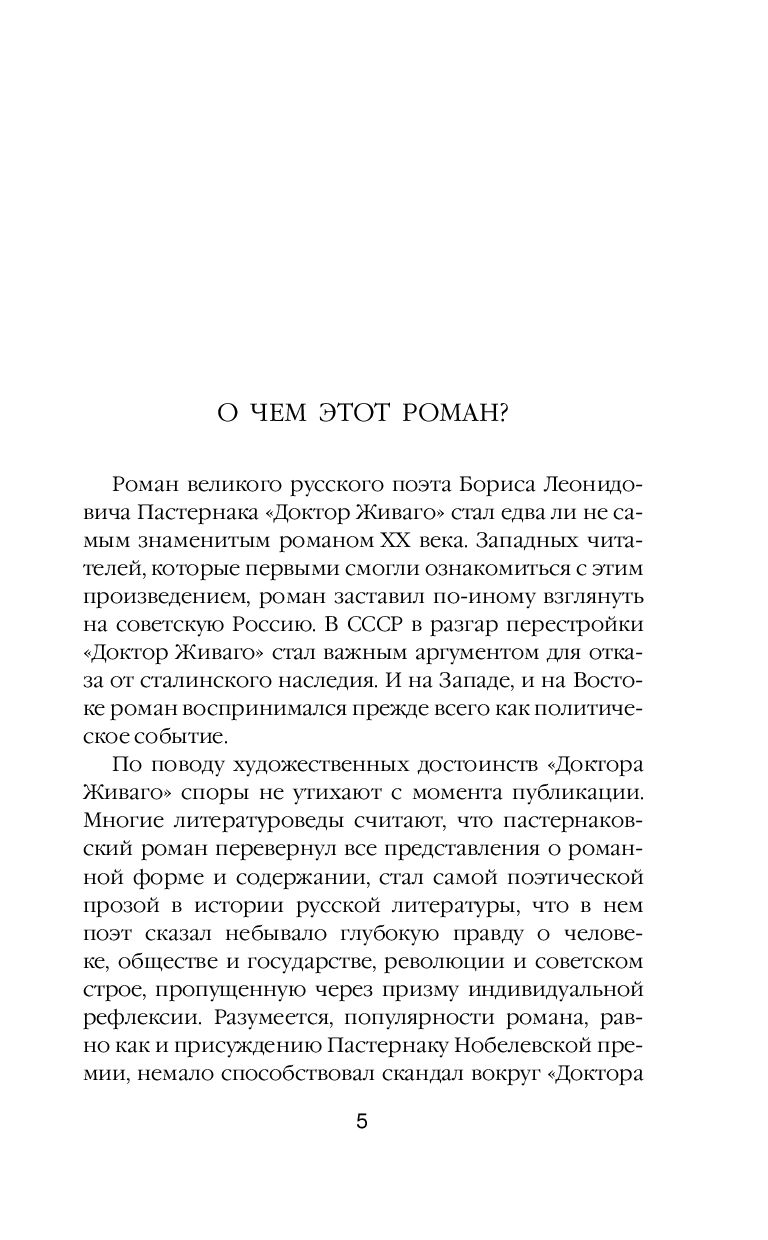 О ЧЕМ ЭТОТ РОМАН?

Роман великого русского поэта Бориса Леонидовича Пастернака «Доктор Живаго» стал едва ли не самым знаменитым романом XX века. Западных читателей, которые первыми смогли ознакомиться с этим произведением, роман заставил по-иному взглянуть на советскую Россию. В СССР в разгар перестройки «Доктор Живаго» стал важным аргументом для отказа от сталинского наследия. И на Западе, и на Востоке роман воспринимался прежде всего как политическое событие.

По поводу художественных достоинств «Доктора Живаго» споры не утихают с момента публикации. Многие литературоведы считают, что пастернаковский роман перевернул все представления о романной форме и содержании, стал самой поэтической прозой в истории русской литературы, что в нем поэт сказал небывало глубокую правду о человеке, обществе и государстве, революции и советском строе, пропущенную через призму индивидуальной рефлексии. Разумеется, популярности романа, равно как и присуждению Пастернаку Нобелевской премии, немало способствовал скандал вокруг «Доктора

5